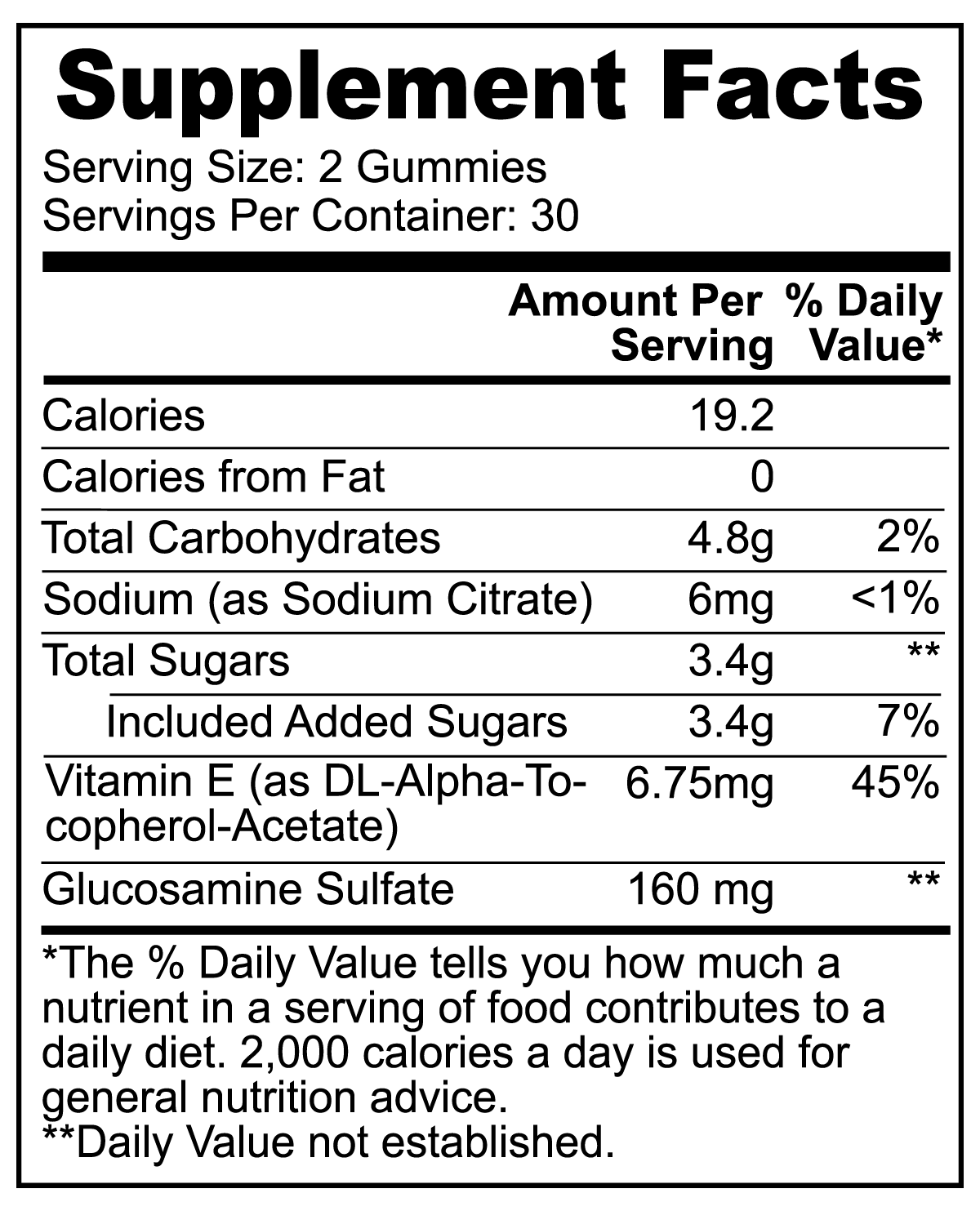 Supplement Facts

Serving Size: 2 Gummies
Servings Per Container: 30

| | Amount Per Serving | % Daily Value* |
|---|---|---|
| Calories | 19.2 | |
| Calories from Fat | 0 | |
| Total Carbohydrates | 4.8g | 2% |
| Sodium (as Sodium Citrate) | 6mg | <1% |
| Total Sugars | 3.4g | ** |
| Included Added Sugars | 3.4g | 7% |
| Vitamin E (as DL-Alpha-Tocopherol-Acetate) | 6.75mg | 45% |
| Glucosamine Sulfate | 160 mg | ** |

*The % Daily Value tells you how much a nutrient in a serving of food contributes to a daily diet. 2,000 calories a day is used for general nutrition advice.
**Daily Value not established.